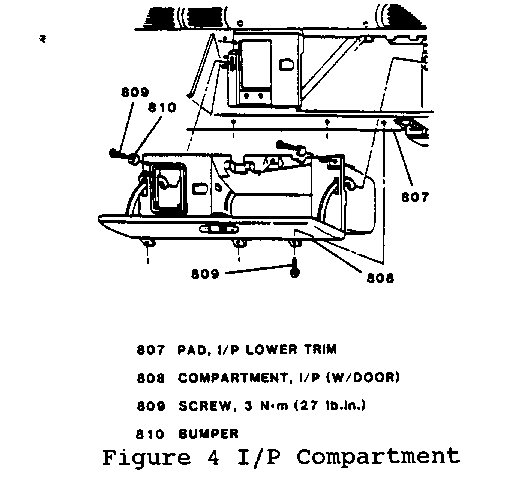 809
810
807
809
808

807 PAD, I/P LOWER TRIM
808 COMPARTMENT, I/P (W/DOOR)
809 SCREW, 3 N·m (27 lb.in.)
810 BUMPER
Figure 4 I/P Compartment